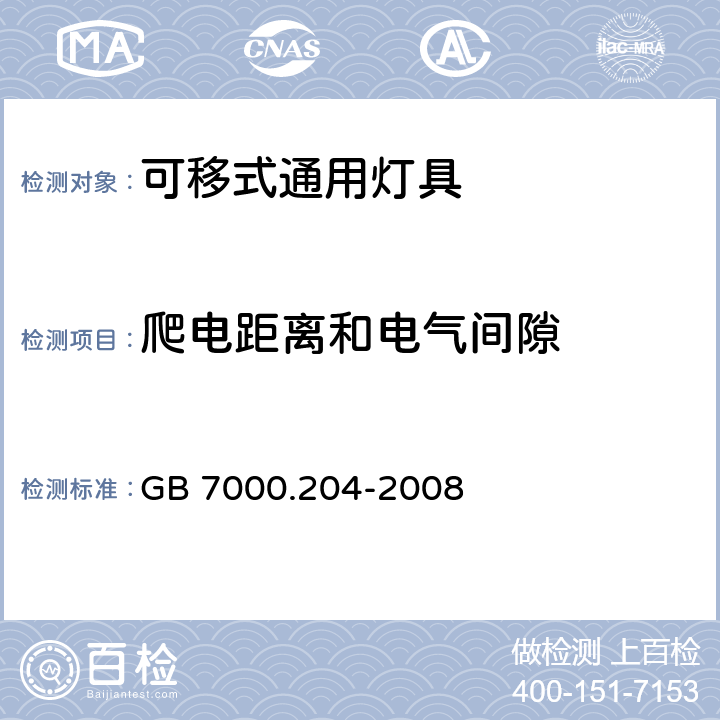 MA CNAS AL ilac-MRA

检测对象：可移式通用灯具

检测项目：爬电距离和电气间隙

检测标准：GB 7000.204-2008

百检
Baijiantest.com

做检测 上百检
400-151-7153